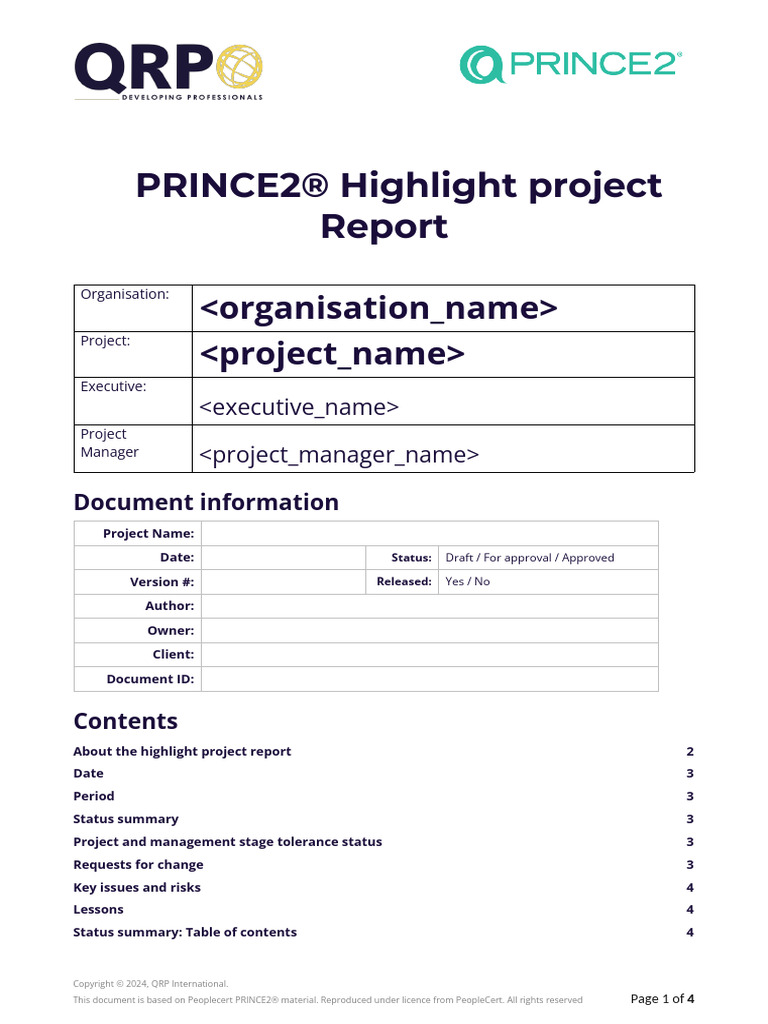 QRP
DEVELOPING PROFESSIONALS

PRINCE2®

PRINCE2® Highlight project Report

| Organisation: | <organisation_name> |
|---|---|
| Project: | <project_name> |
| Executive: | <executive_name> |
| Project Manager | <project_manager_name> |

Document information

| Project Name: | | | |
|---|---|---|---|
| Date: | | Status: | Draft / For approval / Approved |
| Version #: | | Released: | Yes / No |
| Author: | | | |
| Owner: | | | |
| Client: | | | |
| Document ID: | | | |

Contents

About the highlight project report 2
Date 3
Period 3
Status summary 3
Project and management stage tolerance status 3
Requests for change 3
Key issues and risks 4
Lessons 4
Status summary: Table of contents 4

Copyright © 2024, QRP International.
This document is based on Peoplecert PRINCE2® material. Reproduced under licence from PeopleCert. All rights reserved

Page 1 of 4